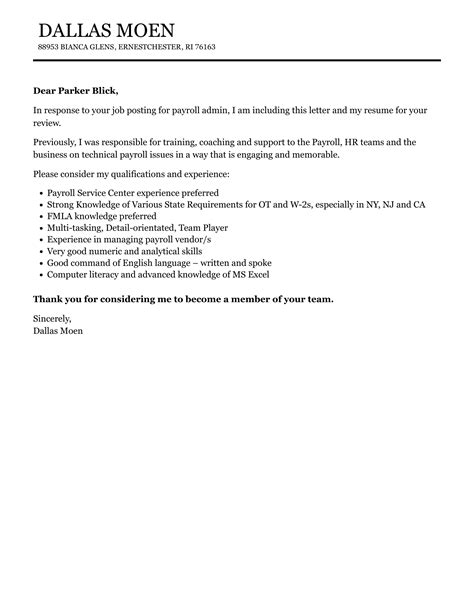 DALLAS MOEN
88953 BIANCA GLENS, ERNESTCHESTER, RI 76163

Dear Parker Blick,

In response to your job posting for payroll admin, I am including this letter and my resume for your review.

Previously, I was responsible for training, coaching and support to the Payroll, HR teams and the business on technical payroll issues in a way that is engaging and memorable.

Please consider my qualifications and experience:

• Payroll Service Center experience preferred
• Strong Knowledge of Various State Requirements for OT and W-2s, especially in NY, NJ and CA
• FMLA knowledge preferred
• Multi-tasking, Detail-orientated, Team Player
• Experience in managing payroll vendor/s
• Very good numeric and analytical skills
• Good command of English language – written and spoke
• Computer literacy and advanced knowledge of MS Excel

Thank you for considering me to become a member of your team.

Sincerely,
Dallas Moen